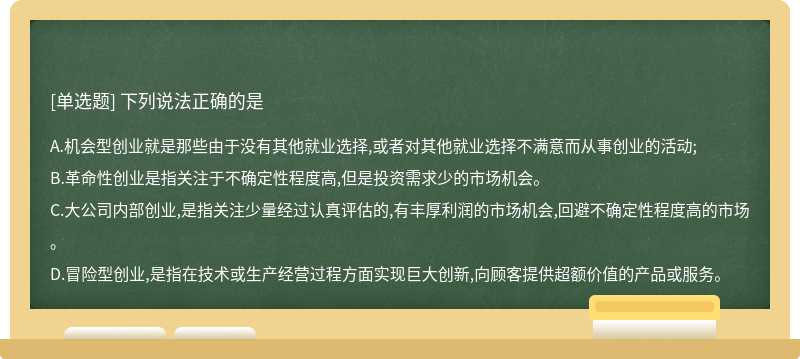 [单选题] 下列说法正确的是

A.机会型创业就是那些由于没有其他就业选择,或者对其他就业选择不满意而从事创业的活动;

B.革命性创业是指关注于不确定性程度高,但是投资需求少的市场机会。

C.大公司内部创业,是指关注少量经过认真评估的,有丰厚利润的市场机会,回避不确定性程度高的市场。

D.冒险型创业,是指在技术或生产经营过程方面实现巨大创新,向顾客提供超额价值的产品或服务。